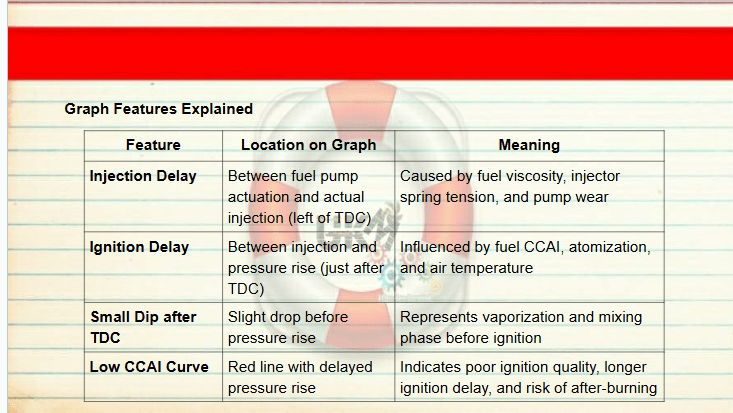 Graph Features Explained

| Feature | Location on Graph | Meaning |
|---|---|---|
| Injection Delay | Between fuel pump actuation and actual injection (left of TDC) | Caused by fuel viscosity, injector spring tension, and pump wear |
| Ignition Delay | Between injection and pressure rise (just after TDC) | Influenced by fuel CCAI, atomization, and air temperature |
| Small Dip after TDC | Slight drop before pressure rise | Represents vaporization and mixing phase before ignition |
| Low CCAI Curve | Red line with delayed pressure rise | Indicates poor ignition quality, longer ignition delay, and risk of after-burning |